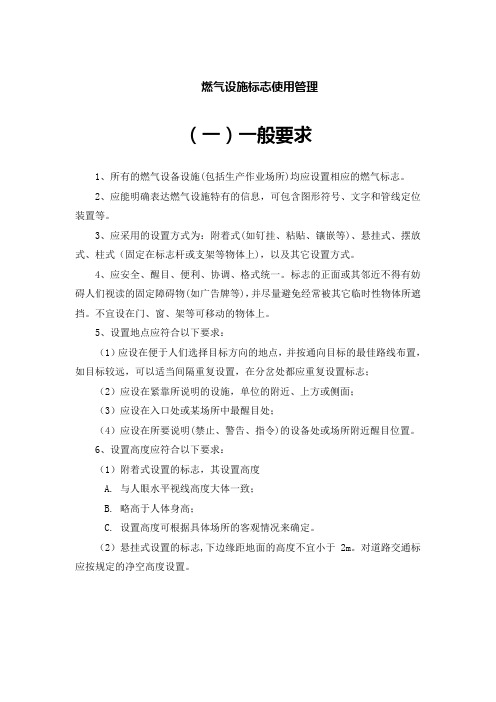 燃气设施标志使用管理

（一）一般要求

1、所有的燃气设备设施(包括生产作业场所)均应设置相应的燃气标志。

2、应能明确表达燃气设施特有的信息，可包含图形符号、文字和管线定位装置等。

3、应采用的设置方式为：附着式(如钉挂、粘贴、镶嵌等)、悬挂式、摆放式、柱式（固定在标志杆或支架等物体上)，以及其它设置方式。

4、应安全、醒目、便利、协调、格式统一。标志的正面或其邻近不得有妨碍人们视读的固定障碍物(如广告牌等)，并尽量避免经常被其它临时性物体所遮挡。不宜设在门、窗、架等可移动的物体上。

5、设置地点应符合以下要求：

（1）应设在便于人们选择目标方向的地点，并按通向目标的最佳路线布置，如目标较远，可以适当间隔重复设置，在分岔处都应重复设置标志；

（2）应设在紧靠所说明的设施，单位的附近、上方或侧面；

（3）应设在入口处或某场所中最醒目处；

（4）应设在所要说明（禁止、警告、指令）的设备处或场所附近醒目位置。

6、设置高度应符合以下要求：

（1）附着式设置的标志，其设置高度

A. 与人眼水平视线高度大体一致；

B. 略高于人体身高；

C. 设置高度可根据具体场所的客观情况来确定。

（2）悬挂式设置的标志，下边缘距地面的高度不宜小于 2m。对道路交通标应按规定的净空高度设置。